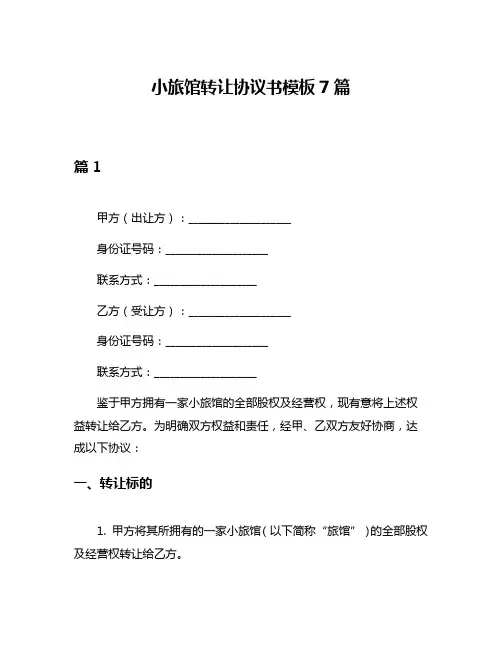 小旅馆转让协议书模板 7 篇

篇 1

甲方（出让方）：__________________

身份证号码：__________________

联系方式：__________________

乙方（受让方）：__________________

身份证号码：__________________

联系方式：__________________

鉴于甲方拥有一家小旅馆的全部股权及经营权，现有意将上述权益转让给乙方。为明确双方权益和责任，经甲、乙双方友好协商，达成以下协议：

一、转让标的

1. 甲方将其所拥有的一家小旅馆（以下简称“旅馆”）的全部股权及经营权转让给乙方。